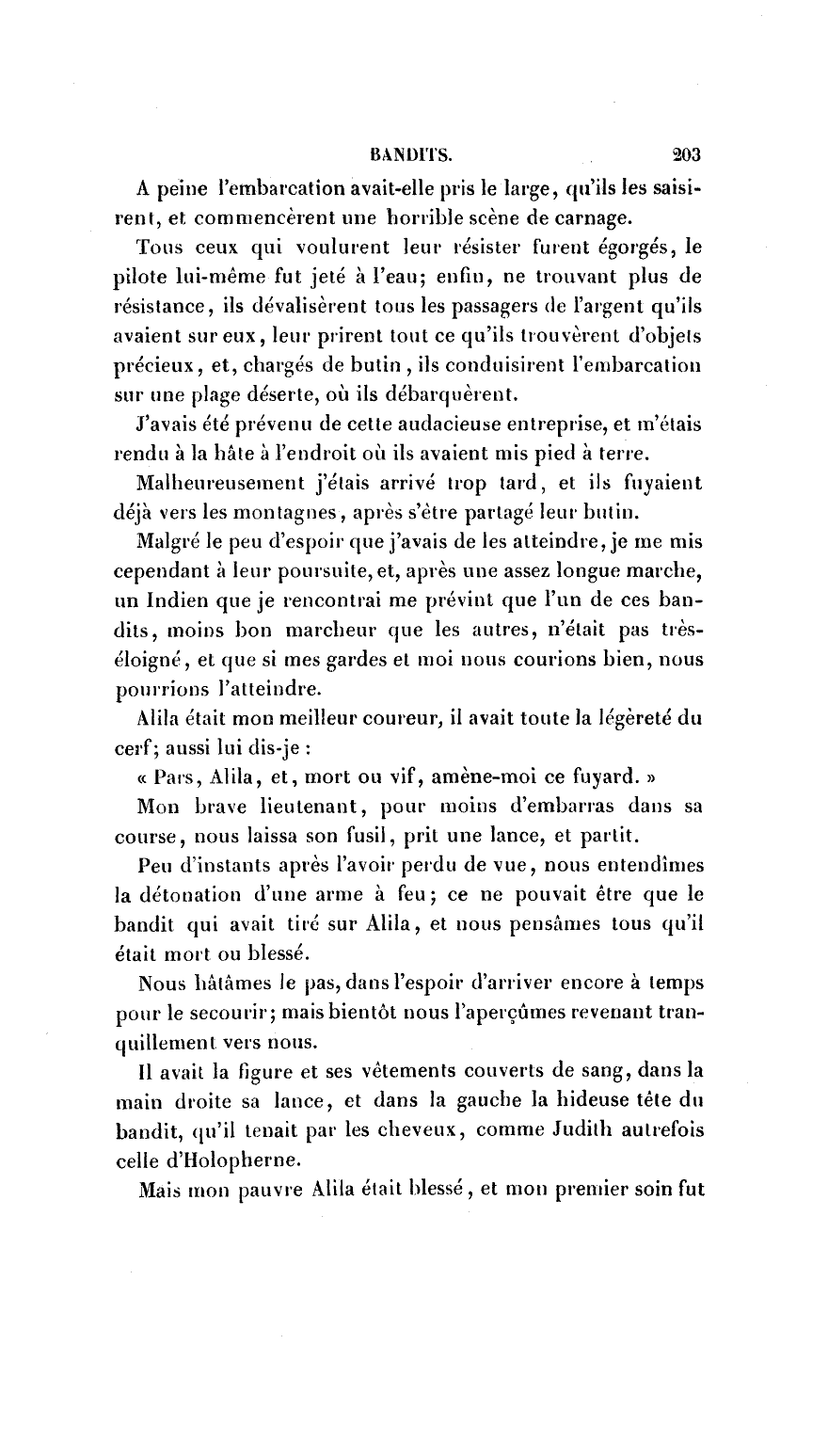 BANDITS. 203

A peine l'embarcation avait-elle pris le large, qu'ils les saisirent, et commencèrent une horrible scène de carnage.

Tous ceux qui voulurent leur résister furent égorgés, le pilote lui-même fut jeté à l'eau; enfin, ne trouvant plus de résistance, ils dévalisèrent tous les passagers de l'argent qu'ils avaient sur eux, leur prirent tout ce qu'ils trouvèrent d'objets précieux, et, chargés de butin, ils conduisirent l'embarcation sur une plage déserte, où ils débarquèrent.

J'avais été prévenu de cette audacieuse entreprise, et m'étais rendu à la hâte à l'endroit où ils avaient mis pied à terre.

Malheureusement j'étais arrivé trop tard, et ils fuyaient déjà vers les montagnes, après s'être partagé leur butin.

Malgré le peu d'espoir que j'avais de les atteindre, je me mis cependant à leur poursuite, et, après une assez longue marche, un Indien que je rencontrai me prévint que l'un de ces bandits, moins bon marcheur que les autres, n'était pas très-éloigné, et que si mes gardes et moi nous courions bien, nous pourrions l'atteindre.

Alila était mon meilleur coureur, il avait toute la légèreté du cerf; aussi lui dis-je :

« Pars, Alila, et, mort ou vif, amène-moi ce fuyard. »

Mon brave lieutenant, pour moins d'embarras dans sa course, nous laissa son fusil, prit une lance, et partit.

Peu d'instants après l'avoir perdu de vue, nous entendîmes la détonation d'une arme à feu; ce ne pouvait être que le bandit qui avait tiré sur Alila, et nous pensâmes tous qu'il était mort ou blessé.

Nous hâtâmes le pas, dans l'espoir d'arriver encore à temps pour le secourir; mais bientôt nous l'aperçûmes revenant tranquillement vers nous.

Il avait la figure et ses vêtements couverts de sang, dans la main droite sa lance, et dans la gauche la hideuse tête du bandit, qu'il tenait par les cheveux, comme Judith autrefois celle d'Holopherne.

Mais mon pauvre Alila était blessé, et mon premier soin fut